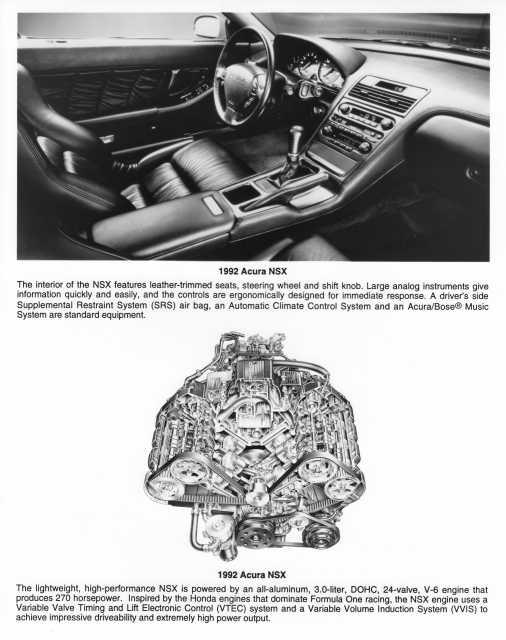 1992 Acura NSX

The interior of the NSX features leather-trimmed seats, steering wheel and shift knob. Large analog instruments give information quickly and easily, and the controls are ergonomically designed for immediate response. A driver's side Supplemental Restraint System (SRS) air bag, an Automatic Climate Control System and an Acura/Bose® Music System are standard equipment.

1992 Acura NSX

The lightweight, high-performance NSX is powered by an all-aluminum, 3.0-liter, DOHC, 24-valve, V-6 engine that produces 270 horsepower. Inspired by the Honda engines that dominate Formula One racing, the NSX engine uses a Variable Valve Timing and Lift Electronic Control (VTEC) system and a Variable Volume Induction System (VVIS) to achieve impressive driveability and extremely high power output.